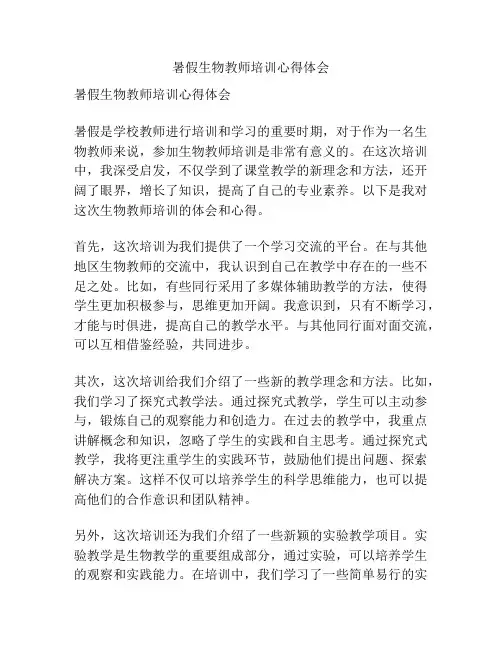 暑假生物教师培训心得体会

暑假生物教师培训心得体会

暑假是学校教师进行培训和学习的重要时期，对于作为一名生物教师来说，参加生物教师培训是非常有意义的。在这次培训中，我深受启发，不仅学到了课堂教学的新理念和方法，还开阔了眼界，增长了知识，提高了自己的专业素养。以下是我对这次生物教师培训的体会和心得。

首先，这次培训为我们提供了一个学习交流的平台。在与其他地区生物教师的交流中，我认识到自己在教学中存在的一些不足之处。比如，有些同行采用了多媒体辅助教学的方法，使得学生更加积极参与，思维更加开阔。我意识到，只有不断学习，才能与时俱进，提高自己的教学水平。与其他同行面对面交流，可以互相借鉴经验，共同进步。

其次，这次培训给我们介绍了一些新的教学理念和方法。比如，我们学习了探究式教学法。通过探究式教学，学生可以主动参与，锻炼自己的观察能力和创造力。在过去的教学中，我重点讲解概念和知识，忽略了学生的实践和自主思考。通过探究式教学，我将更注重学生的实践环节，鼓励他们提出问题、探索解决方案。这样不仅可以培养学生的科学思维能力，也可以提高他们的合作意识和团队精神。

另外，这次培训还为我们介绍了一些新颖的实验教学项目。实验教学是生物教学的重要组成部分，通过实验，可以培养学生的观察和实践能力。在培训中，我们学习了一些简单易行的实